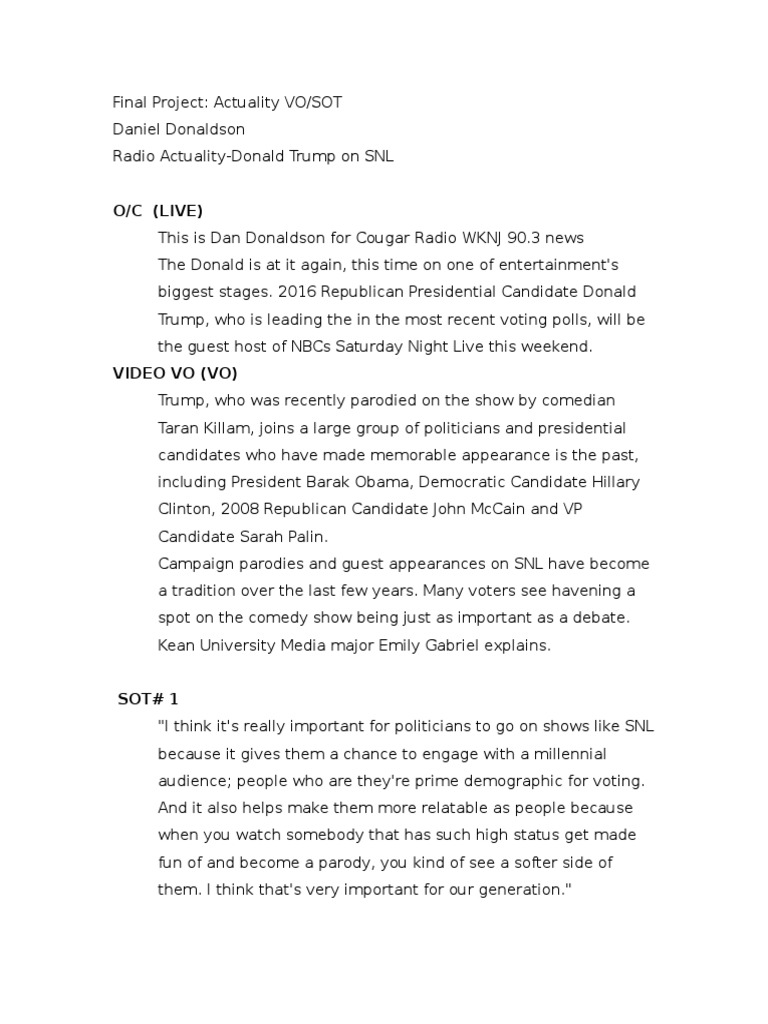 Final Project: Actuality VO/SOT
Daniel Donaldson
Radio Actuality-Donald Trump on SNL

O/C (LIVE)

This is Dan Donaldson for Cougar Radio WKNJ 90.3 news
The Donald is at it again, this time on one of entertainment's biggest stages. 2016 Republican Presidential Candidate Donald Trump, who is leading the in the most recent voting polls, will be the guest host of NBCs Saturday Night Live this weekend.

VIDEO VO (VO)

Trump, who was recently parodied on the show by comedian Taran Killam, joins a large group of politicians and presidential candidates who have made memorable appearance is the past, including President Barak Obama, Democratic Candidate Hillary Clinton, 2008 Republican Candidate John McCain and VP Candidate Sarah Palin.
Campaign parodies and guest appearances on SNL have become a tradition over the last few years. Many voters see havening a spot on the comedy show being just as important as a debate. Kean University Media major Emily Gabriel explains.

SOT# 1

"I think it's really important for politicians to go on shows like SNL because it gives them a chance to engage with a millennial audience; people who are they're prime demographic for voting. And it also helps make them more relatable as people because when you watch somebody that has such high status get made fun of and become a parody, you kind of see a softer side of them. I think that's very important for our generation."